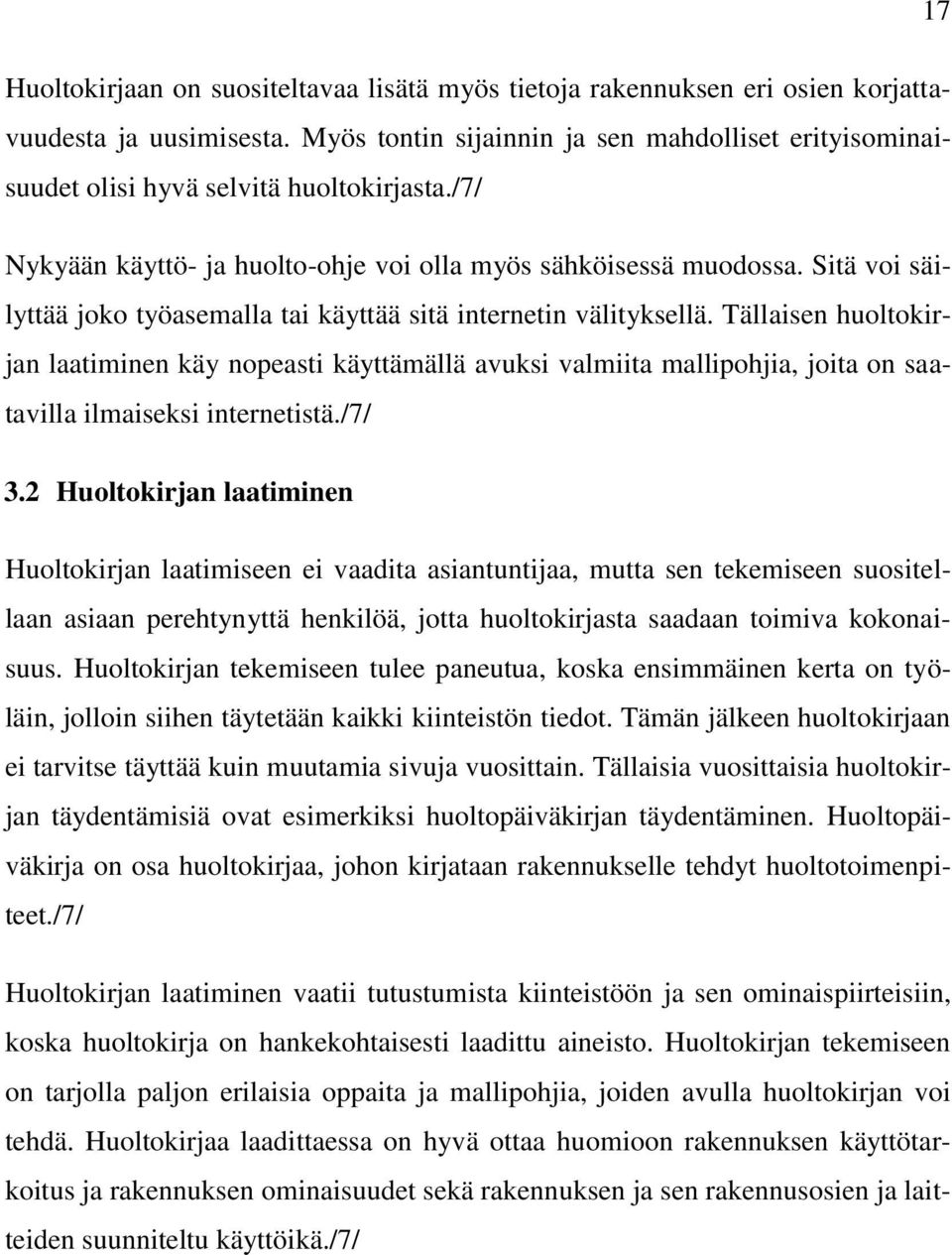 17

Huoltokirjaan on suositeltavaa lisätä myös tietoja rakennuksen eri osien korjattavuudesta ja uusimisesta. Myös tontin sijainnin ja sen mahdolliset erityisominaisuudet olisi hyvä selvitä huoltokirjasta./7/

Nykyään käyttö- ja huolto-ohje voi olla myös sähköisessä muodossa. Sitä voi säilyttää joko työasemalla tai käyttää sitä internetin välityksellä. Tällaisen huoltokirjan laatiminen käy nopeasti käyttämällä avuksi valmiita mallipohjia, joita on saatavilla ilmaiseksi internetistä./7/

3.2 Huoltokirjan laatiminen

Huoltokirjan laatimiseen ei vaadita asiantuntijaa, mutta sen tekemiseen suositellaan asiaan perehtynyttä henkilöä, jotta huoltokirjasta saadaan toimiva kokonaisuus. Huoltokirjan tekemiseen tulee paneutua, koska ensimmäinen kerta on työläin, jolloin siihen täytetään kaikki kiinteistön tiedot. Tämän jälkeen huoltokirjaan ei tarvitse täyttää kuin muutamia sivuja vuosittain. Tällaisia vuosittaisia huoltokirjan täydentämisiä ovat esimerkiksi huoltopäiväkirjan täydentäminen. Huoltopäiväkirja on osa huoltokirjaa, johon kirjataan rakennukselle tehdyt huoltotoimenpiteet./7/

Huoltokirjan laatiminen vaatii tutustumista kiinteistöön ja sen ominaispiirteisiin, koska huoltokirja on hankekohtaisesti laadittu aineisto. Huoltokirjan tekemiseen on tarjolla paljon erilaisia oppaita ja mallipohjia, joiden avulla huoltokirjan voi tehdä. Huoltokirjaa laadittaessa on hyvä ottaa huomioon rakennuksen käyttötarkoitus ja rakennuksen ominaisuudet sekä rakennuksen ja sen rakennusosien ja laitteiden suunniteltu käyttöikä./7/